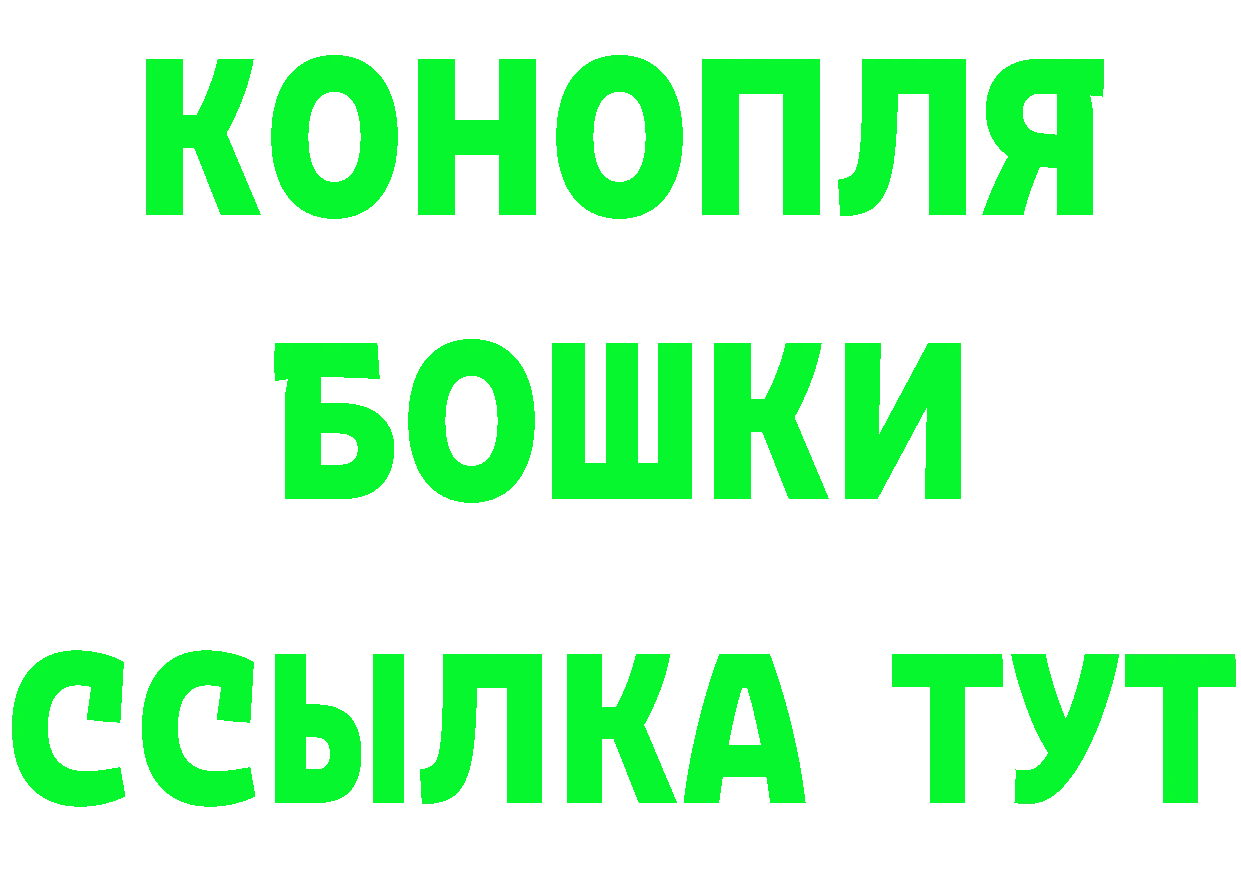 КОНОПЛЯ
БОШКИ
ССЫЛКА ТУТ